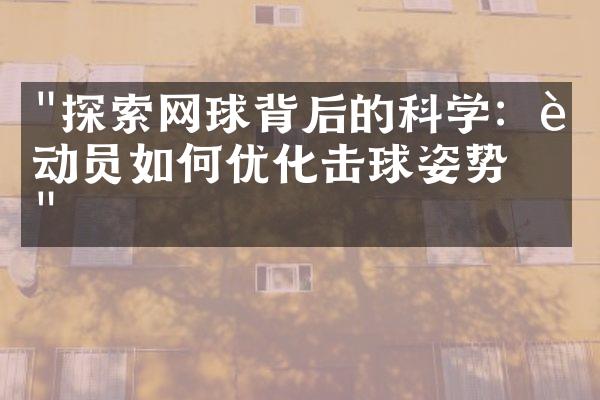 "探索网球背后的科学：è动员如何优化击球姿势"